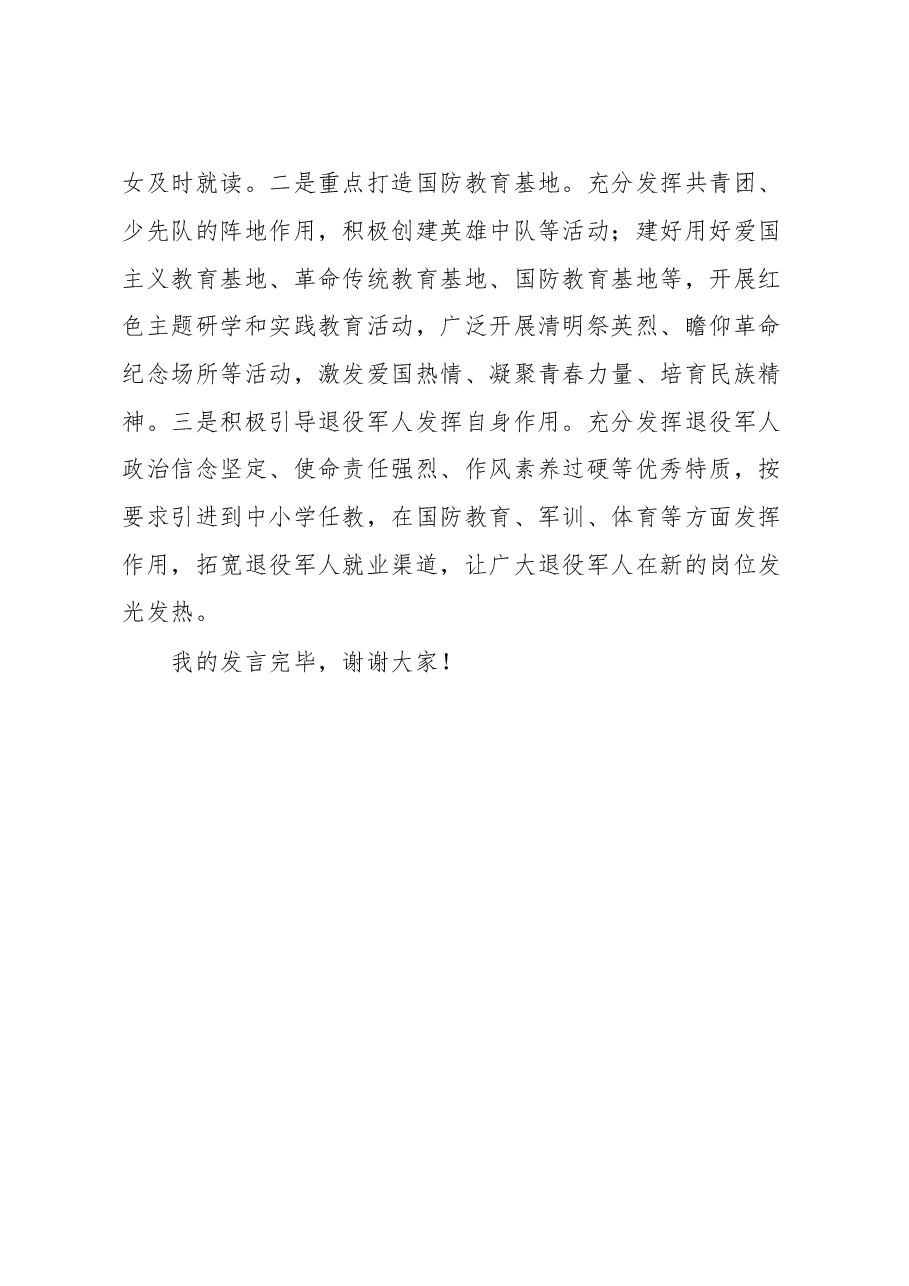 女及时就读。二是重点打造国防教育基地。充分发挥共青团、少先队的阵地作用，积极创建英雄中队等活动；建好用好爱国主义教育基地、革命传统教育基地、国防教育基地等，开展红色主题研学和实践教育活动，广泛开展清明祭英烈、瞻仰革命纪念场所等活动，激发爱国热情、凝聚青春力量、培育民族精神。三是积极引导退役军人发挥自身作用。充分发挥退役军人政治信念坚定、使命责任强烈、作风素养过硬等优秀特质，按要求引进到中小学任教，在国防教育、军训、体育等方面发挥作用，拓宽退役军人就业渠道，让广大退役军人在新的岗位发光发热。

我的发言完毕，谢谢大家！